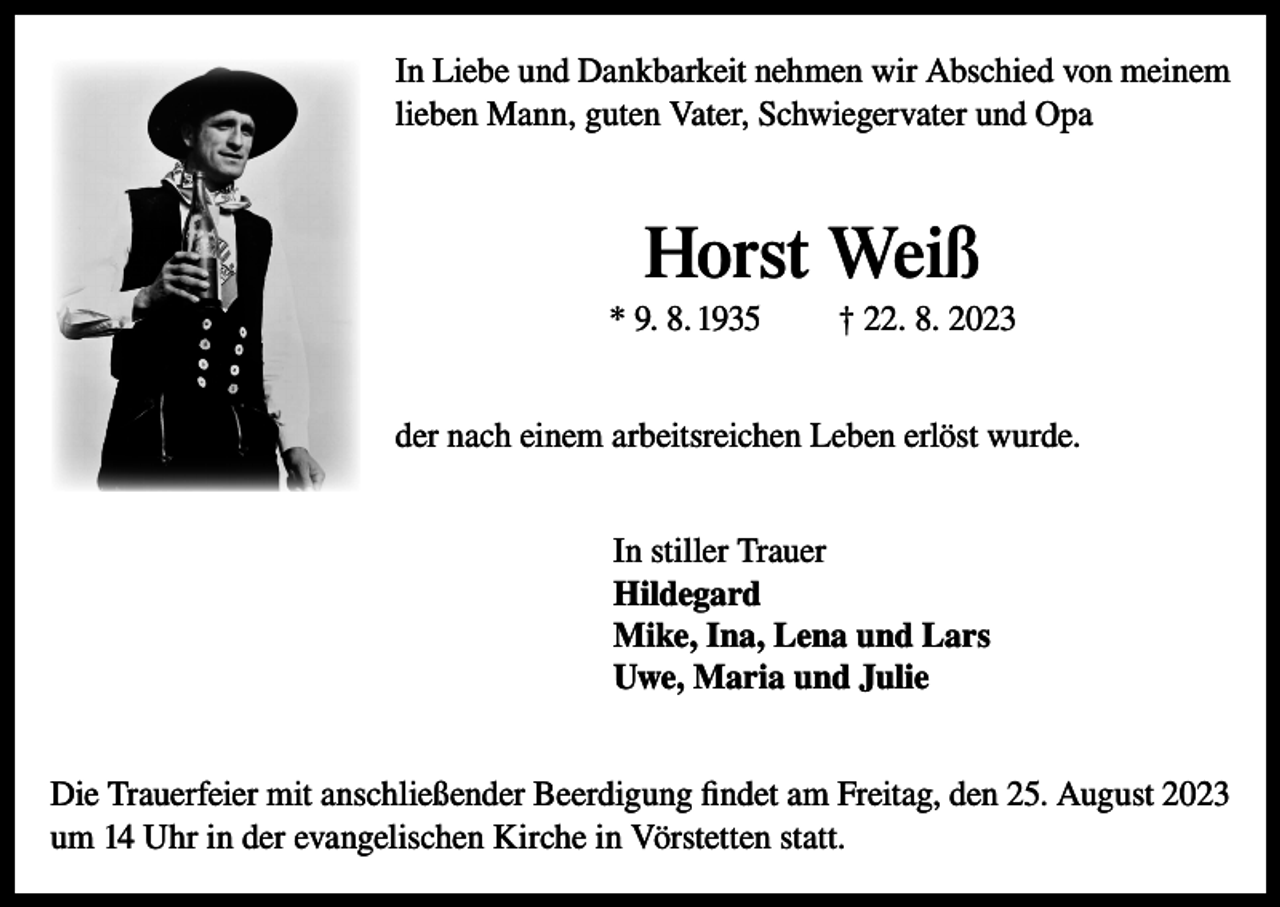 In Liebe und Dankbarkeit nehmen wir Abschied von meinem lieben Mann, guten Vater, Schwiegervater und Opa

Horst Weiß

* 9. 8. 1935 † 22. 8. 2023

der nach einem arbeitsreichen Leben erlöst wurde.

In stiller Trauer
Hildegard
Mike, Ina, Lena und Lars
Uwe, Maria und Julie

Die Trauerfeier mit anschließender Beerdigung findet am Freitag, den 25. August 2023 um 14 Uhr in der evangelischen Kirche in Vörstetten statt.